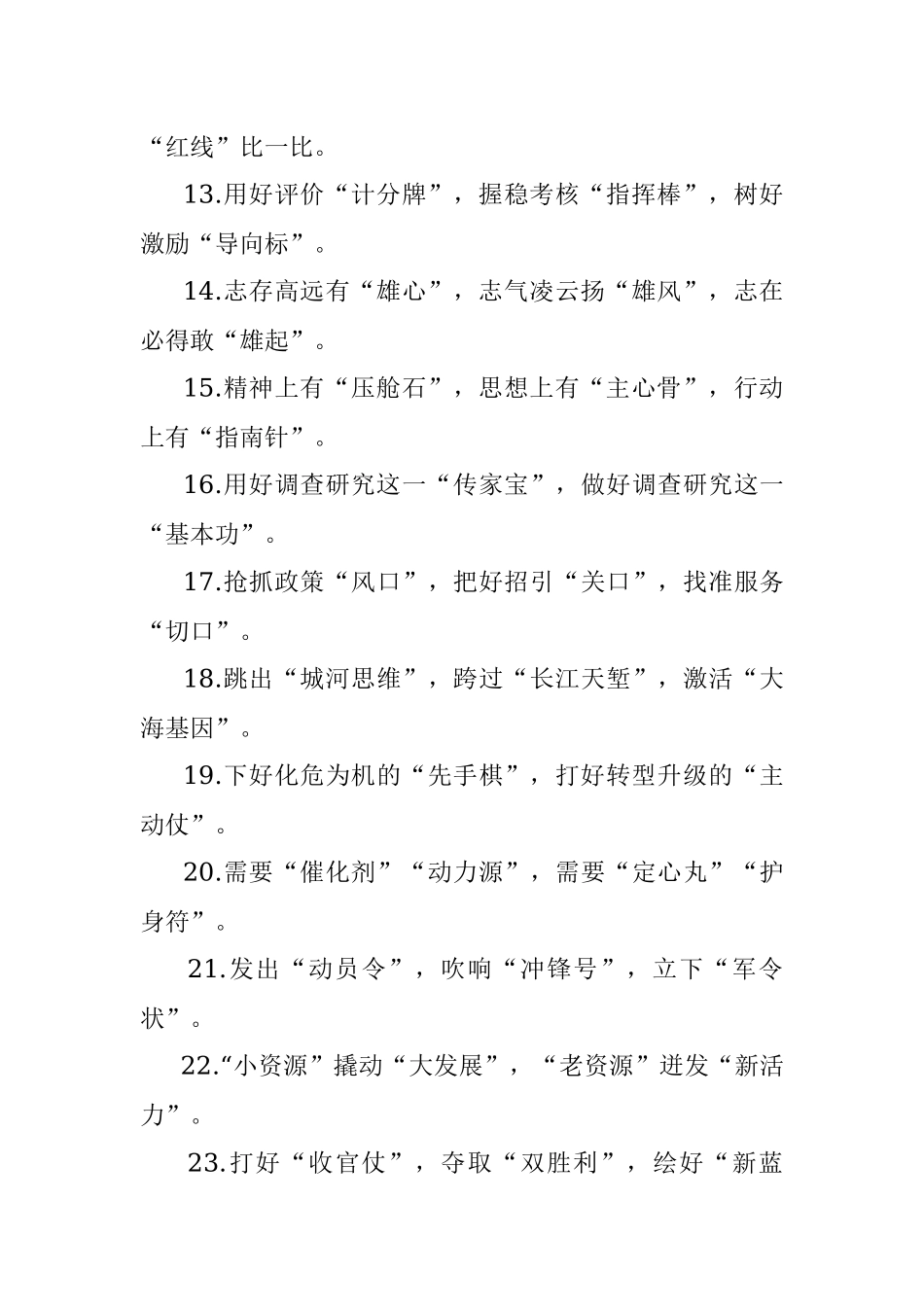 “红线”比一比。

13.用好评价“计分牌”，握稳考核“指挥棒”，树好激励“导向标”。

14.志存高远有“雄心”，志气凌云扬“雄风”，志在必得敢“雄起”。

15.精神上有“压舱石”，思想上有“主心骨”，行动上有“指南针”。

16.用好调查研究这一“传家宝”，做好调查研究这一“基本功”。

17.抢抓政策“风口”，把好招引“关口”，找准服务“切口”。

18.跳出“城河思维”，跨过“长江天堑”，激活“大海基因”。

19.下好化危为机的“先手棋”，打好转型升级的“主动仗”。

20.需要“催化剂”“动力源”，需要“定心丸”“护身符”。

21.发出“动员令”，吹响“冲锋号”，立下“军令状”。

22.“小资源”撬动“大发展”，“老资源”迸发“新活力”。

23.打好“收官仗”，夺取“双胜利”，绘好“新蓝